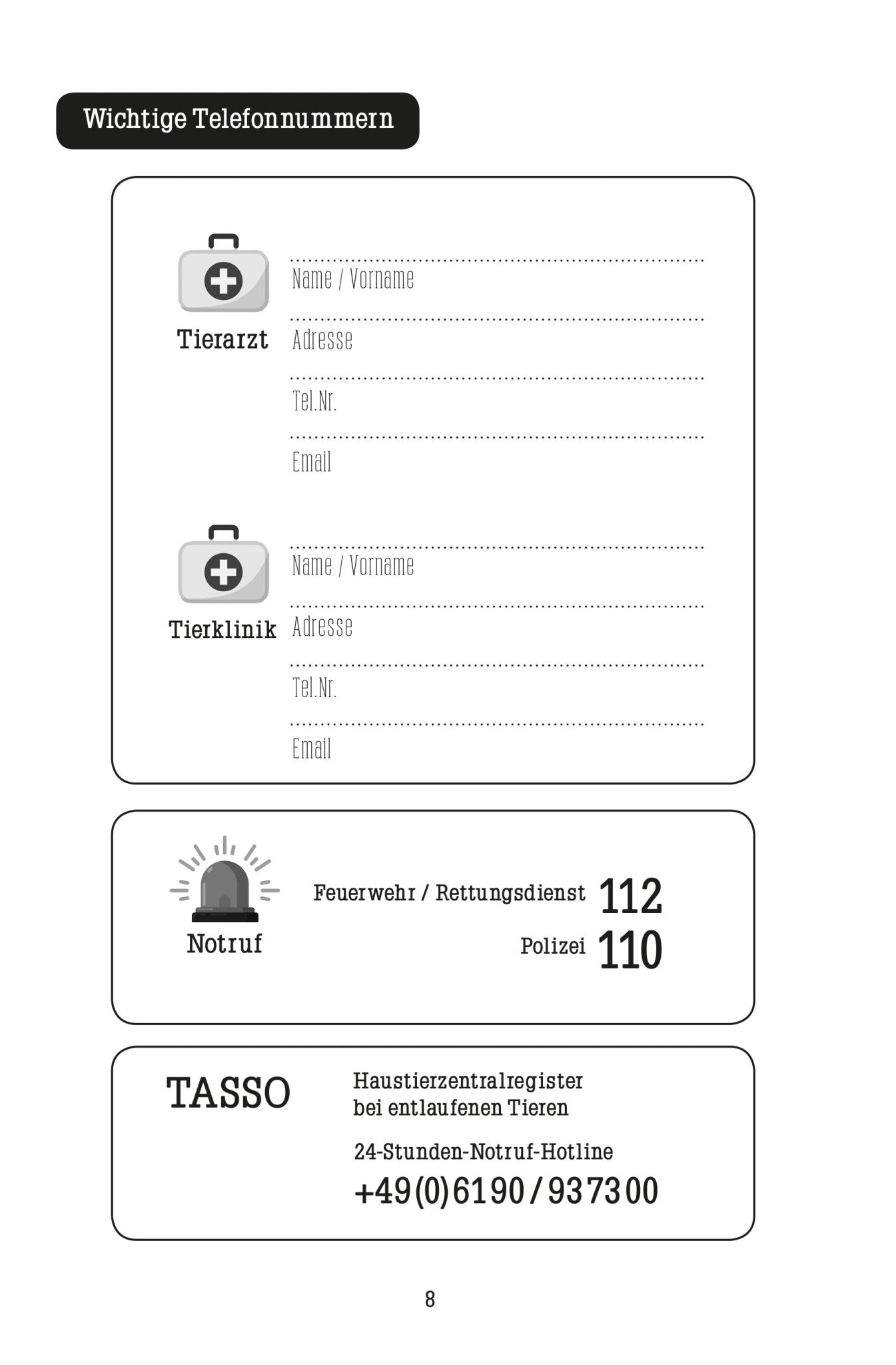 Wichtige Telefonnummern

Tierarzt

Name / Vorname

Adresse

Tel.Nr.

Email

Tierklinik

Name / Vorname

Adresse

Tel.Nr.

Email

Notruf

Feuerwehr / Rettungsdienst 112

Polizei 110

TASSO

Haustierzentralregister bei entlaufenen Tieren

24-Stunden-Notruf-Hotline

+49(0)6190/937300

8